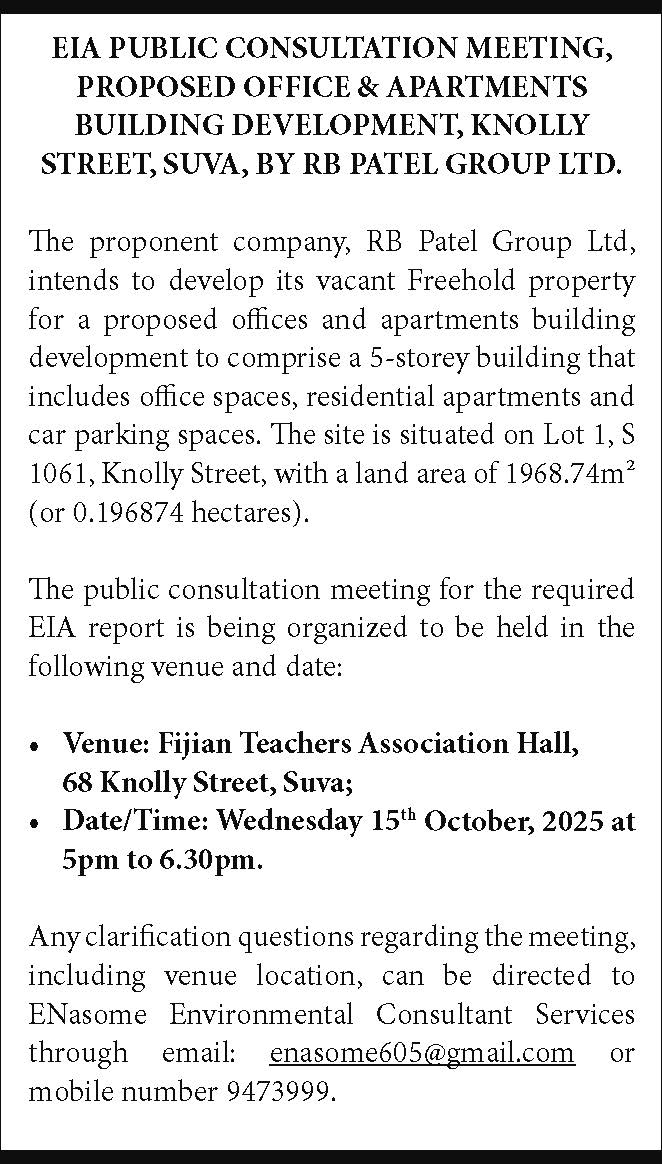 EIA PUBLIC CONSULTATION MEETING, PROPOSED OFFICE & APARTMENTS BUILDING DEVELOPMENT, KNOLLY STREET, SUVA, BY RB PATEL GROUP LTD.

The proponent company, RB Patel Group Ltd, intends to develop its vacant Freehold property for a proposed offices and apartments building development to comprise a 5-storey building that includes office spaces, residential apartments and car parking spaces. The site is situated on Lot 1, S 1061, Knolly Street, with a land area of 1968.74m² (or 0.196874 hectares).

The public consultation meeting for the required EIA report is being organized to be held in the following venue and date:

• Venue: Fijian Teachers Association Hall, 68 Knolly Street, Suva;
• Date/Time: Wednesday 15$^{th}$ October, 2025 at 5pm to 6.30pm.

Any clarification questions regarding the meeting, including venue location, can be directed to ENasome Environmental Consultant Services through email: enasome605@gmail.com or mobile number 9473999.